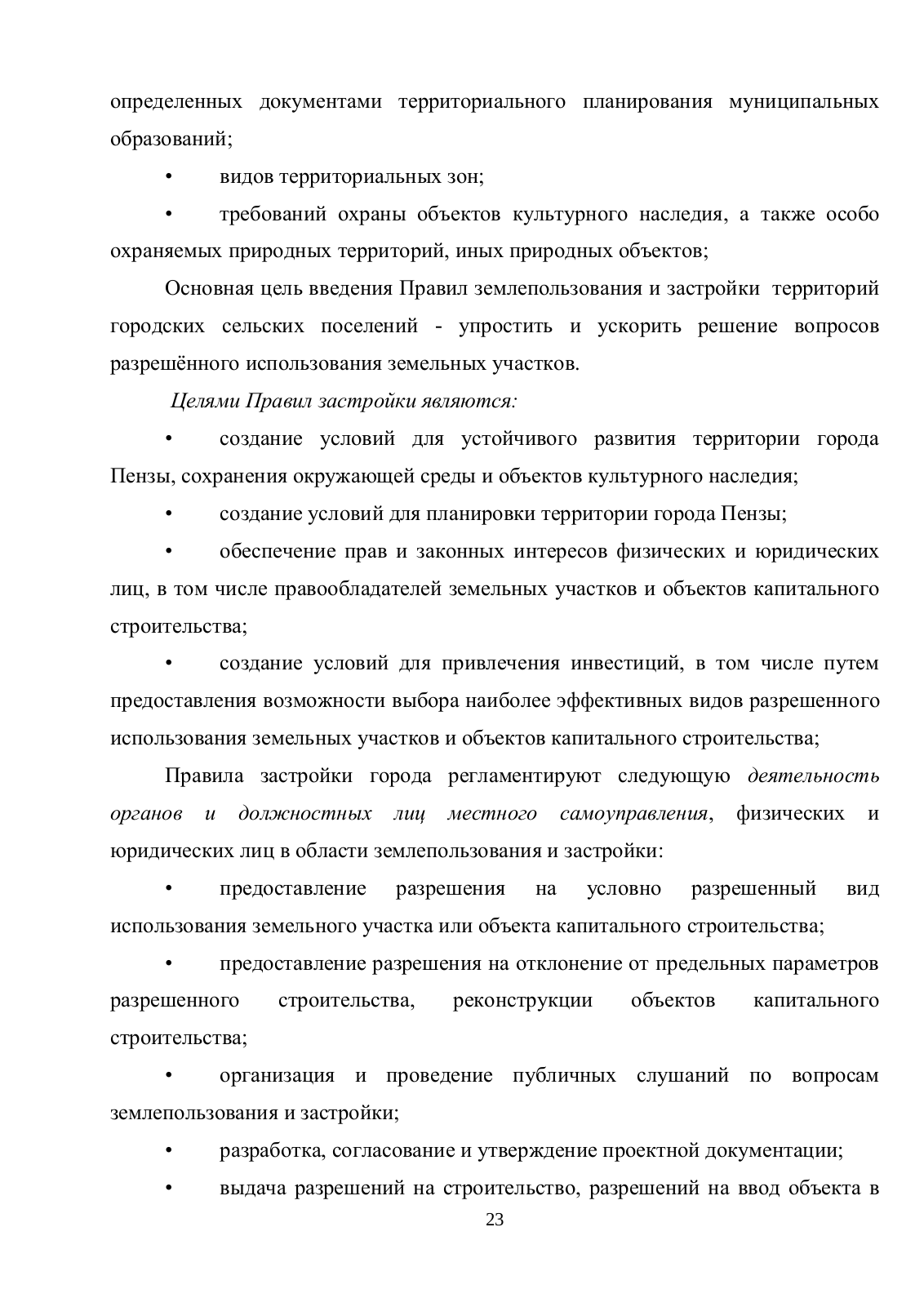 определенных документами территориального планирования муниципальных образований;

• видов территориальных зон;

• требований охраны объектов культурного наследия, а также особо охраняемых природных территорий, иных природных объектов;

Основная цель введения Правил землепользования и застройки территорий городских сельских поселений - упростить и ускорить решение вопросов разрешённого использования земельных участков.

Целями Правил застройки являются:

• создание условий для устойчивого развития территории города Пензы, сохранения окружающей среды и объектов культурного наследия;

• создание условий для планировки территории города Пензы;

• обеспечение прав и законных интересов физических и юридических лиц, в том числе правообладателей земельных участков и объектов капитального строительства;

• создание условий для привлечения инвестиций, в том числе путем предоставления возможности выбора наиболее эффективных видов разрешенного использования земельных участков и объектов капитального строительства;

Правила застройки города регламентируют следующую деятельность органов и должностных лиц местного самоуправления, физических и юридических лиц в области землепользования и застройки:

• предоставление разрешения на условно разрешенный вид использования земельного участка или объекта капитального строительства;

• предоставление разрешения на отклонение от предельных параметров разрешенного строительства, реконструкции объектов капитального строительства;

• организация и проведение публичных слушаний по вопросам землепользования и застройки;

• разработка, согласование и утверждение проектной документации;

• выдача разрешений на строительство, разрешений на ввод объекта в

23